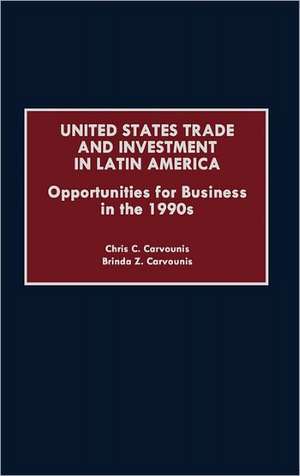 UNITED STATES TRADE AND INVESTMENT IN LATIN AMERICA

Opportunities for Business in the 1990s

Chris C. Carvounis
Brinda Z. Carvounis